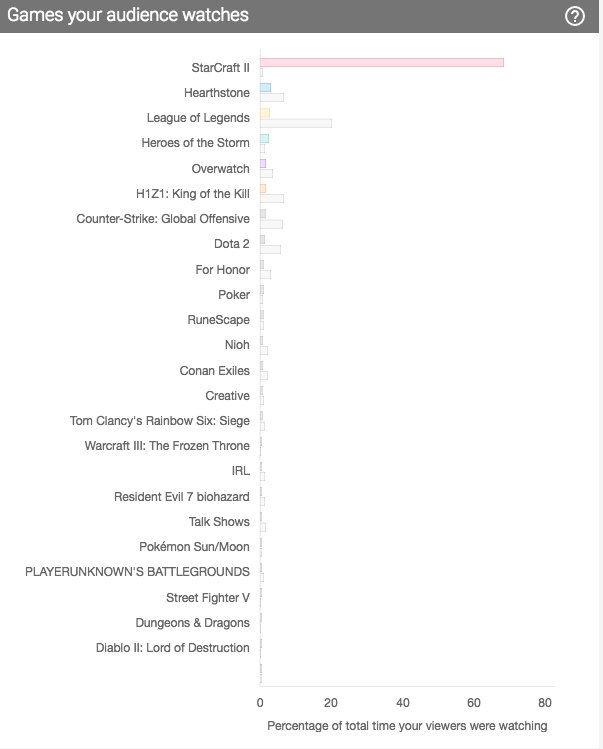 Games your audience watches

?

StarCraft II
Hearthstone
League of Legends
Heroes of the Storm
Overwatch
H1Z1: King of the Kill
Counter-Strike: Global Offensive
Dota 2
For Honor
Poker
RuneScape
Nioh
Conan Exiles
Creative
Tom Clancy's Rainbow Six: Siege
Warcraft III: The Frozen Throne
IRL
Resident Evil 7 biohazard
Talk Shows
Pokémon Sun/Moon
PLAYERUNKNOWN'S BATTLEGROUNDS
Street Fighter V
Dungeons & Dragons
Diablo II: Lord of Destruction

0 20 40 60 80

Percentage of total time your viewers were watching